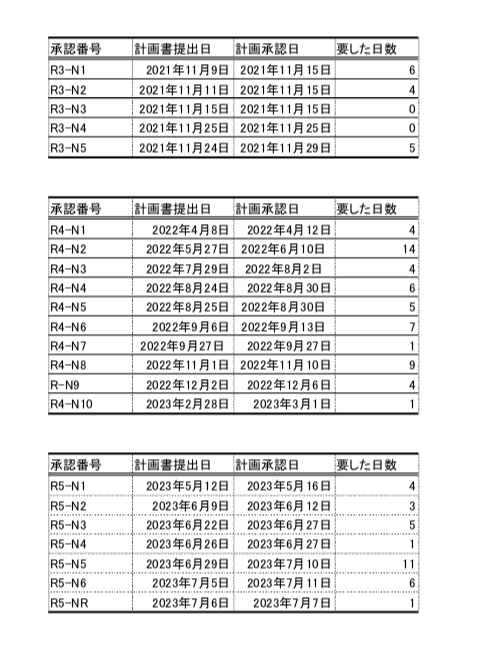 | 承認番号 | 計画書提出日 | 計画承認日 | 要した日数 |
|---|---|---|---|
| R3-N1 | 2021年11月9日 | 2021年11月15日 | 6 |
| R3-N2 | 2021年11月11日 | 2021年11月15日 | 4 |
| R3-N3 | 2021年11月15日 | 2021年11月15日 | 0 |
| R3-N4 | 2021年11月25日 | 2021年11月25日 | 0 |
| R3-N5 | 2021年11月24日 | 2021年11月29日 | 5 |

| 承認番号 | 計画書提出日 | 計画承認日 | 要した日数 |
|---|---|---|---|
| R4-N1 | 2022年4月8日 | 2022年4月12日 | 4 |
| R4-N2 | 2022年5月27日 | 2022年6月10日 | 14 |
| R4-N3 | 2022年7月29日 | 2022年8月2日 | 4 |
| R4-N4 | 2022年8月24日 | 2022年8月30日 | 6 |
| R4-N5 | 2022年8月25日 | 2022年8月30日 | 5 |
| R4-N6 | 2022年9月6日 | 2022年9月13日 | 7 |
| R4-N7 | 2022年9月27日 | 2022年9月27日 | 1 |
| R4-N8 | 2022年11月1日 | 2022年11月10日 | 9 |
| R-N9 | 2022年12月2日 | 2022年12月6日 | 4 |
| R4-N10 | 2023年2月28日 | 2023年3月1日 | 1 |

| 承認番号 | 計画書提出日 | 計画承認日 | 要した日数 |
|---|---|---|---|
| R5-N1 | 2023年5月12日 | 2023年5月16日 | 4 |
| R5-N2 | 2023年6月9日 | 2023年6月12日 | 3 |
| R5-N3 | 2023年6月22日 | 2023年6月27日 | 5 |
| R5-N4 | 2023年6月26日 | 2023年6月27日 | 1 |
| R5-N5 | 2023年6月29日 | 2023年7月10日 | 11 |
| R5-N6 | 2023年7月5日 | 2023年7月11日 | 6 |
| R5-NR | 2023年7月6日 | 2023年7月7日 | 1 |